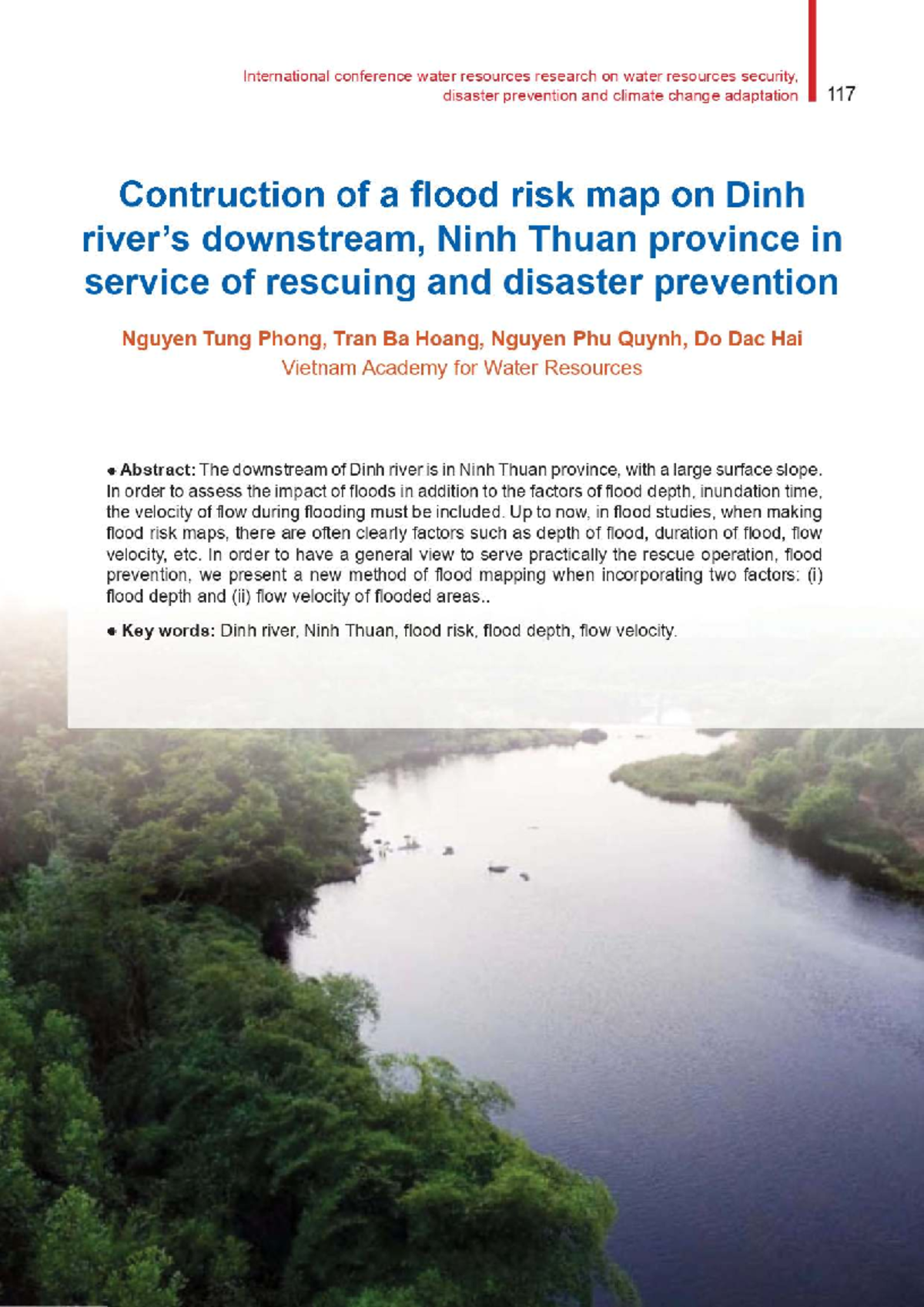 International conference water resources research on water resources security, disaster prevention and climate change adaptation 117

Contruction of a flood risk map on Dinh river's downstream, Ninh Thuan province in service of rescuing and disaster prevention

Nguyen Tung Phong, Tran Ba Hoang, Nguyen Phu Quynh, Do Dac Hai
Vietnam Academy for Water Resources

• Abstract: The downstream of Dinh river is in Ninh Thuan province, with a large surface slope. In order to assess the impact of floods in addition to the factors of flood depth, inundation time, the velocity of flow during flooding must be included. Up to now, in flood studies, when making flood risk maps, there are often clearly factors such as depth of flood, duration of flood, flow velocity, etc. In order to have a general view to serve practically the rescue operation, flood prevention, we present a new method of flood mapping when incorporating two factors: (i) flood depth and (ii) flow velocity of flooded areas..

• Key words: Dinh river, Ninh Thuan, flood risk, flood depth, flow velocity.